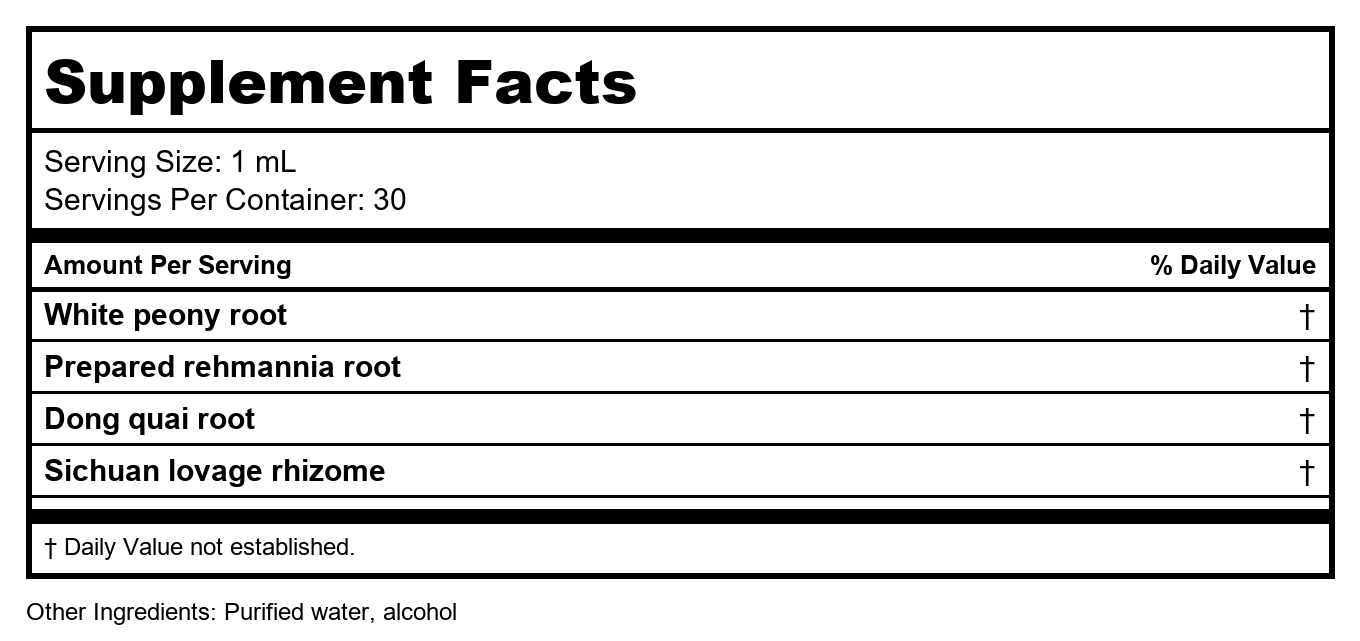 Supplement Facts

Serving Size: 1 mL
Servings Per Container: 30

| Amount Per Serving | % Daily Value |
|---|---|
| White peony root | † |
| Prepared rehmannia root | † |
| Dong quai root | † |
| Sichuan lovage rhizome | † |

† Daily Value not established.

Other Ingredients: Purified water, alcohol